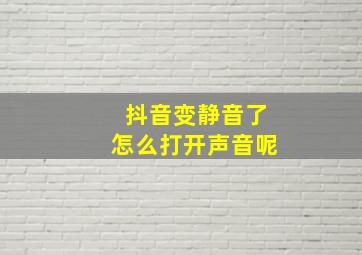 抖音变静音了
怎么打开声音呢